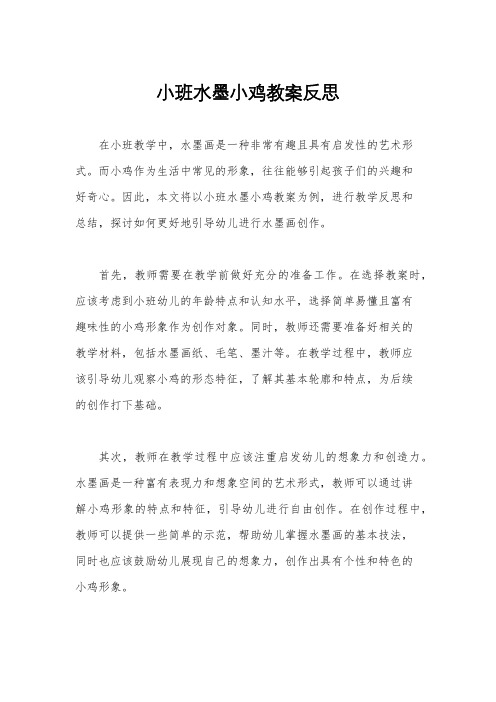 小班水墨小鸡教案反思

在小班教学中，水墨画是一种非常有趣且具有启发性的艺术形式。而小鸡作为生活中常见的形象，往往能够引起孩子们的兴趣和好奇心。因此，本文将以小班水墨小鸡教案为例，进行教学反思和总结，探讨如何更好地引导幼儿进行水墨画创作。

首先，教师需要在教学前做好充分的准备工作。在选择教案时，应该考虑到小班幼儿的年龄特点和认知水平，选择简单易懂且富有趣味性的小鸡形象作为创作对象。同时，教师还需要准备好相关的教学材料，包括水墨画纸、毛笔、墨汁等。在教学过程中，教师应该引导幼儿观察小鸡的形态特征，了解其基本轮廓和特点，为后续的创作打下基础。

其次，教师在教学过程中应该注重启发幼儿的想象力和创造力。水墨画是一种富有表现力和想象空间的艺术形式，教师可以通过讲解小鸡形象的特点和特征，引导幼儿进行自由创作。在创作过程中，教师可以提供一些简单的示范，帮助幼儿掌握水墨画的基本技法，同时也应该鼓励幼儿展现自己的想象力，创作出具有个性和特色的小鸡形象。